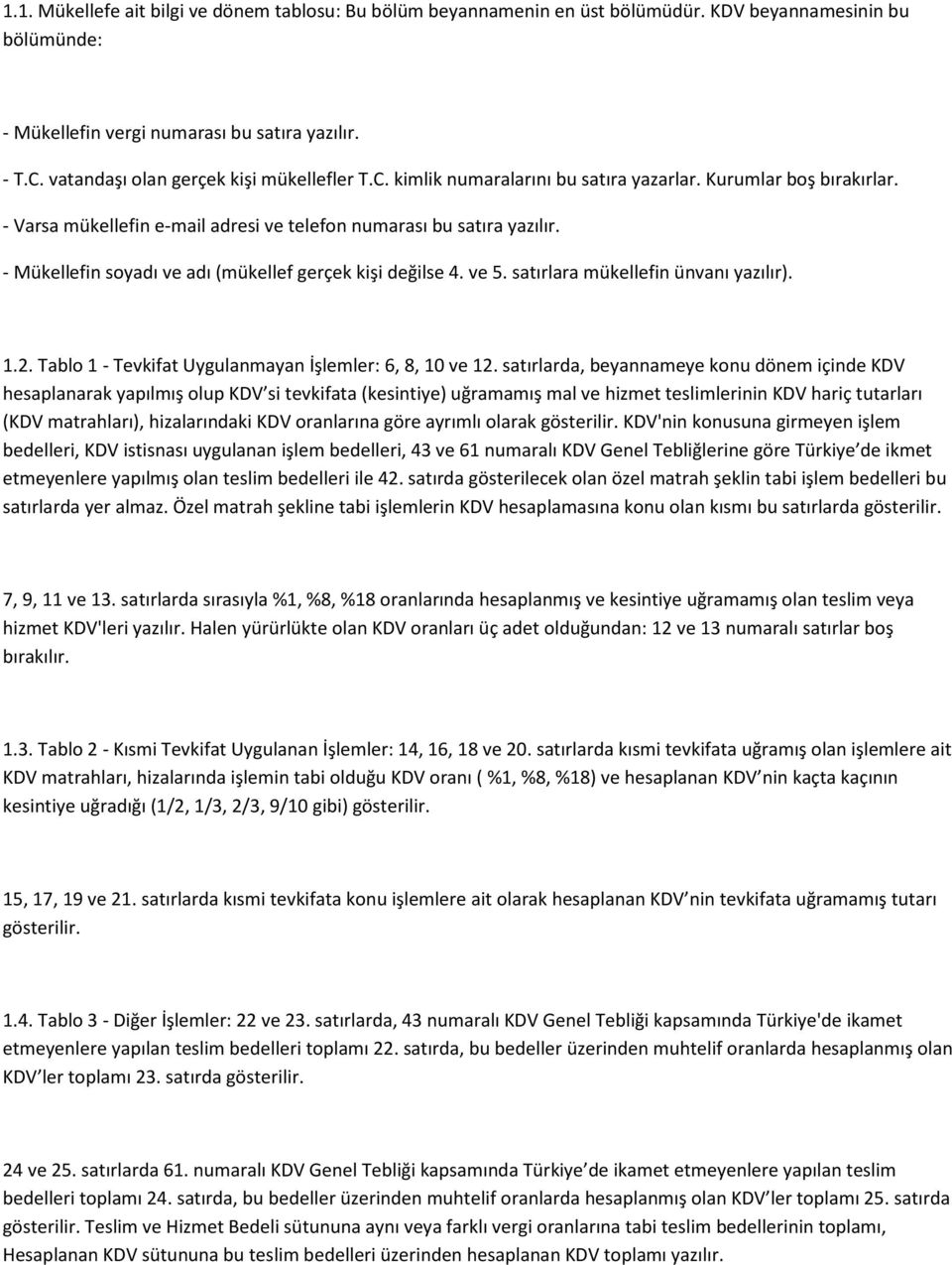 1.1. Mükellefe ait bilgi ve dönem tablosu: Bu bölüm beyannamenin en üst bölümüdür. KDV beyannamesinin bu bölümünde:

- Mükellefin vergi numarası bu satıra yazılır.

- T.C. vatandaşı olan gerçek kişi mükellefler T.C. kimlik numaralarını bu satıra yazarlar. Kurumlar boş bırakırlar.

- Varsa mükellefin e-mail adresi ve telefon numarası bu satıra yazılır.

- Mükellefin soyadı ve adı (mükellef gerçek kişi değilse 4. ve 5. satırlara mükellefin ünvanı yazılır).

1.2. Tablo 1 - Tevkifat Uygulanmayan İşlemler: 6, 8, 10 ve 12. satırlarda, beyannameye konu dönem içinde KDV hesaplanarak yapılmış olup KDV si tevkifata (kesintiye) uğramamış mal ve hizmet teslimlerinin KDV hariç tutarları (KDV matrahları), hizalarındaki KDV oranlarına göre ayrımlı olarak gösterilir. KDV'nin konusuna girmeyen işlem bedelleri, KDV istisnası uygulanan işlem bedelleri, 43 ve 61 numaralı KDV Genel Tebliğlerine göre Türkiye de ikmet etmeyenlere yapılmış olan teslim bedelleri ile 42. satırda gösterilecek olan özel matrah şeklin tabi işlem bedelleri bu satırlarda yer almaz. Özel matrah şekline tabi işlemlerin KDV hesaplamasına konu olan kısmı bu satırlarda gösterilir.

7, 9, 11 ve 13. satırlarda sırasıyla %1, %8, %18 oranlarında hesaplanmış ve kesintiye uğramamış olan teslim veya hizmet KDV'leri yazılır. Halen yürürlükte olan KDV oranları üç adet olduğundan: 12 ve 13 numaralı satırlar boş bırakılır.

1.3. Tablo 2 - Kısmi Tevkifat Uygulanan İşlemler: 14, 16, 18 ve 20. satırlarda kısmi tevkifata uğramış olan işlemlere ait KDV matrahları, hizalarında işlemin tabi olduğu KDV oranı ( %1, %8, %18) ve hesaplanan KDV nin kaçta kaçının kesintiye uğradığı (1/2, 1/3, 2/3, 9/10 gibi) gösterilir.

15, 17, 19 ve 21. satırlarda kısmi tevkifata konu işlemlere ait olarak hesaplanan KDV nin tevkifata uğramamış tutarı gösterilir.

1.4. Tablo 3 - Diğer İşlemler: 22 ve 23. satırlarda, 43 numaralı KDV Genel Tebliği kapsamında Türkiye'de ikamet etmeyenlere yapılan teslim bedelleri toplamı 22. satırda, bu bedeller üzerinden muhtelif oranlarda hesaplanmış olan KDV ler toplamı 23. satırda gösterilir.

24 ve 25. satırlarda 61. numaralı KDV Genel Tebliği kapsamında Türkiye de ikamet etmeyenlere yapılan teslim bedelleri toplamı 24. satırda, bu bedeller üzerinden muhtelif oranlarda hesaplanmış olan KDV ler toplamı 25. satırda gösterilir. Teslim ve Hizmet Bedeli sütununa aynı veya farklı vergi oranlarına tabi teslim bedellerinin toplamı, Hesaplanan KDV sütununa bu teslim bedelleri üzerinden hesaplanan KDV toplamı yazılır.